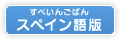 すぺいんごばん
スペイン語版